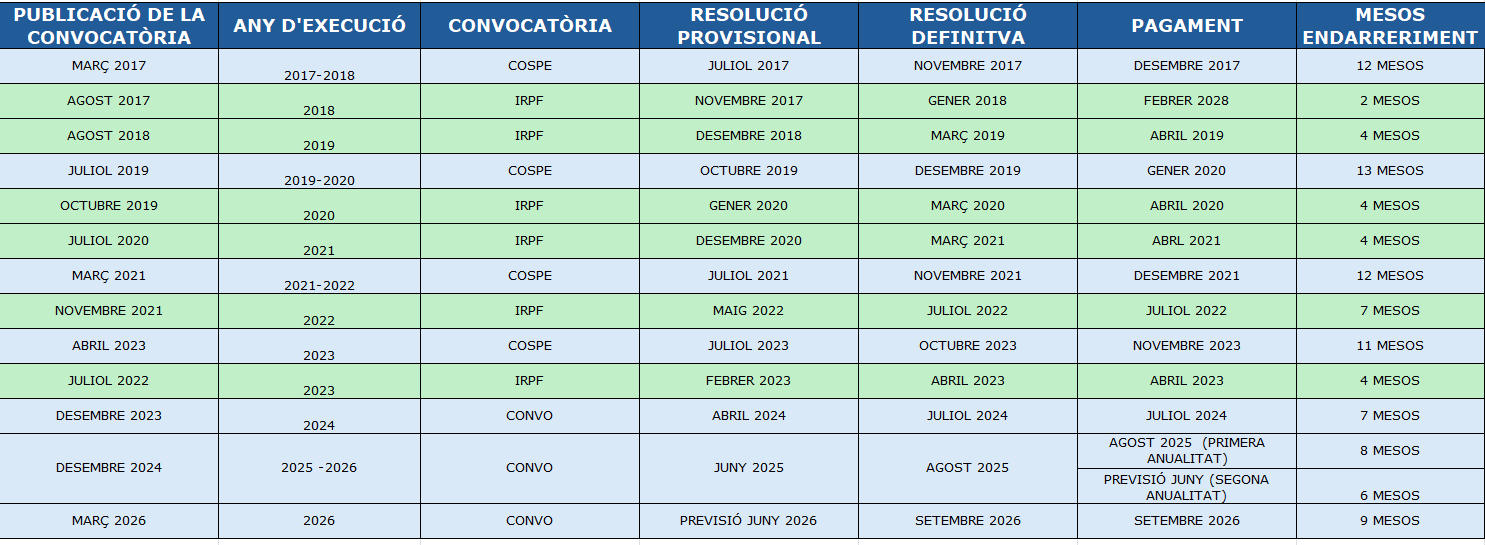 | PUBLICACIÓ DE LA CONVOCATÒRIA | ANY D'EXECUCIÓ | CONVOCATÒRIA | RESOLUCIÓ PROVISIONAL | RESOLUCIÓ DEFINITVA | PAGAMENT | MESOS ENDARRERIMENT |
|---|---|---|---|---|---|---|
| MARÇ 2017 | 2017-2018 | COSPE | JULIOL 2017 | NOVEMBRE 2017 | DESEMBRE 2017 | 12 MESOS |
| AGOST 2017 | 2018 | IRPF | NOVEMBRE 2017 | GENER 2018 | FEBRER 2028 | 2 MESOS |
| AGOST 2018 | 2019 | IRPF | DESEMBRE 2018 | MARÇ 2019 | ABRIL 2019 | 4 MESOS |
| JULIOL 2019 | 2019-2020 | COSPE | OCTUBRE 2019 | DESEMBRE 2019 | GENER 2020 | 13 MESOS |
| OCTUBRE 2019 | 2020 | IRPF | GENER 2020 | MARÇ 2020 | ABRIL 2020 | 4 MESOS |
| JULIOL 2020 | 2021 | IRPF | DESEMBRE 2020 | MARÇ 2021 | ABRL 2021 | 4 MESOS |
| MARÇ 2021 | 2021-2022 | COSPE | JULIOL 2021 | NOVEMBRE 2021 | DESEMBRE 2021 | 12 MESOS |
| NOVEMBRE 2021 | 2022 | IRPF | MAIG 2022 | JULIOL 2022 | JULIOL 2022 | 7 MESOS |
| ABRIL 2023 | 2023 | COSPE | JULIOL 2023 | OCTUBRE 2023 | NOVEMBRE 2023 | 11 MESOS |
| JULIOL 2022 | 2023 | IRPF | FEBRER 2023 | ABRIL 2023 | ABRIL 2023 | 4 MESOS |
| DESEMBRE 2023 | 2024 | CONVO | ABRIL 2024 | JULIOL 2024 | JULIOL 2024 | 7 MESOS |
| DESEMBRE 2024 | 2025 -2026 | CONVO | JUNY 2025 | AGOST 2025 | AGOST 2025 (PRIMERA ANUALITAT) | 8 MESOS |
| | | | | | PREVISIÓ JUNY (SEGONA ANUALITAT) | 6 MESOS |
| MARÇ 2026 | 2026 | CONVO | PREVISIÓ JUNY 2026 | SETEMBRE 2026 | SETEMBRE 2026 | 9 MESOS |